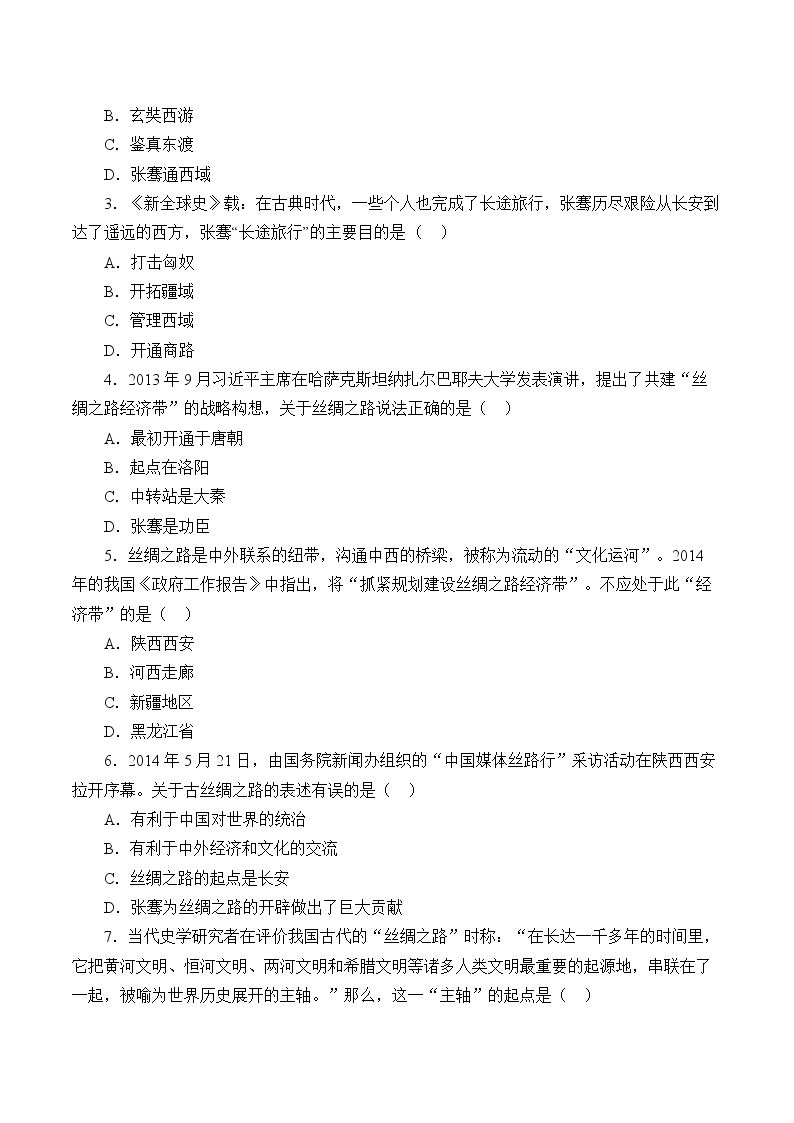 B．玄奘西游

C．鉴真东渡

D．张骞通西域

3．《新全球史》载：在古典时代，一些个人也完成了长途旅行，张骞历尽艰险从长安到达了遥远的西方，张骞“长途旅行”的主要目的是（ ）

A．打击匈奴

B．开拓疆域

C．管理西域

D．开通商路

4．2013年9月习近平主席在哈萨克斯坦纳扎尔巴耶夫大学发表演讲，提出了共建“丝绸之路经济带”的战略构想，关于丝绸之路说法正确的是（ ）

A．最初开通于唐朝

B．起点在洛阳

C．中转站是大秦

D．张骞是功臣

5．丝绸之路是中外联系的纽带，沟通中西的桥梁，被称为流动的“文化运河”。2014年的我国《政府工作报告》中指出，将“抓紧规划建设丝绸之路经济带”。不应处于此“经济带”的是（ ）

A．陕西西安

B．河西走廊

C．新疆地区

D．黑龙江省

6．2014年5月21日，由国务院新闻办组织的“中国媒体丝路行”采访活动在陕西西安拉开序幕。关于古丝绸之路的表述有误的是（ ）

A．有利于中国对世界的统治

B．有利于中外经济和文化的交流

C．丝绸之路的起点是长安

D．张骞为丝绸之路的开辟做出了巨大贡献

7．当代史学研究者在评价我国古代的“丝绸之路”时称：“在长达一千多年的时间里，它把黄河文明、恒河文明、两河文明和希腊文明等诸多人类文明最重要的起源地，串联在了一起，被喻为世界历史展开的主轴。”那么，这一“主轴”的起点是（ ）